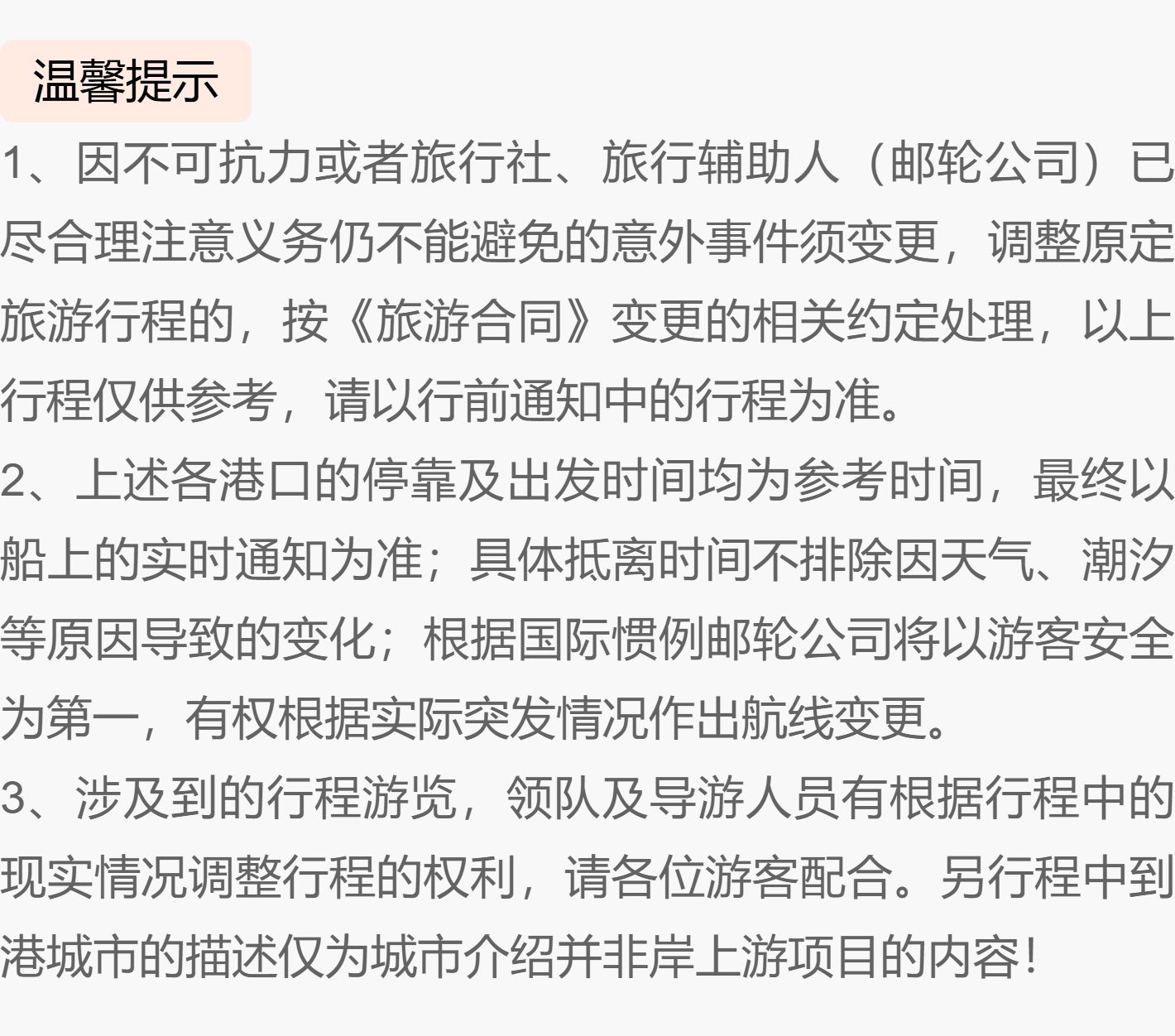 温馨提示

1、因不可抗力或者旅行社、旅行辅助人（邮轮公司）已尽合理注意义务仍不能避免的意外事件须变更，调整原定旅游行程的，按《旅游合同》变更的相关约定处理，以上行程仅供参考，请以行前通知中的行程为准。

2、上述各港口的停靠及出发时间均为参考时间，最终以船上的实时通知为准；具体抵离时间不排除因天气、潮汐等原因导致的变化；根据国际惯例邮轮公司将以游客安全为第一，有权根据实际突发情况作出航线变更。

3、涉及到的行程游览，领队及导游人员有根据行程中的现实情况调整行程的权利，请各位游客配合。另行程中到港城市的描述仅为城市介绍并非岸上游项目的内容!